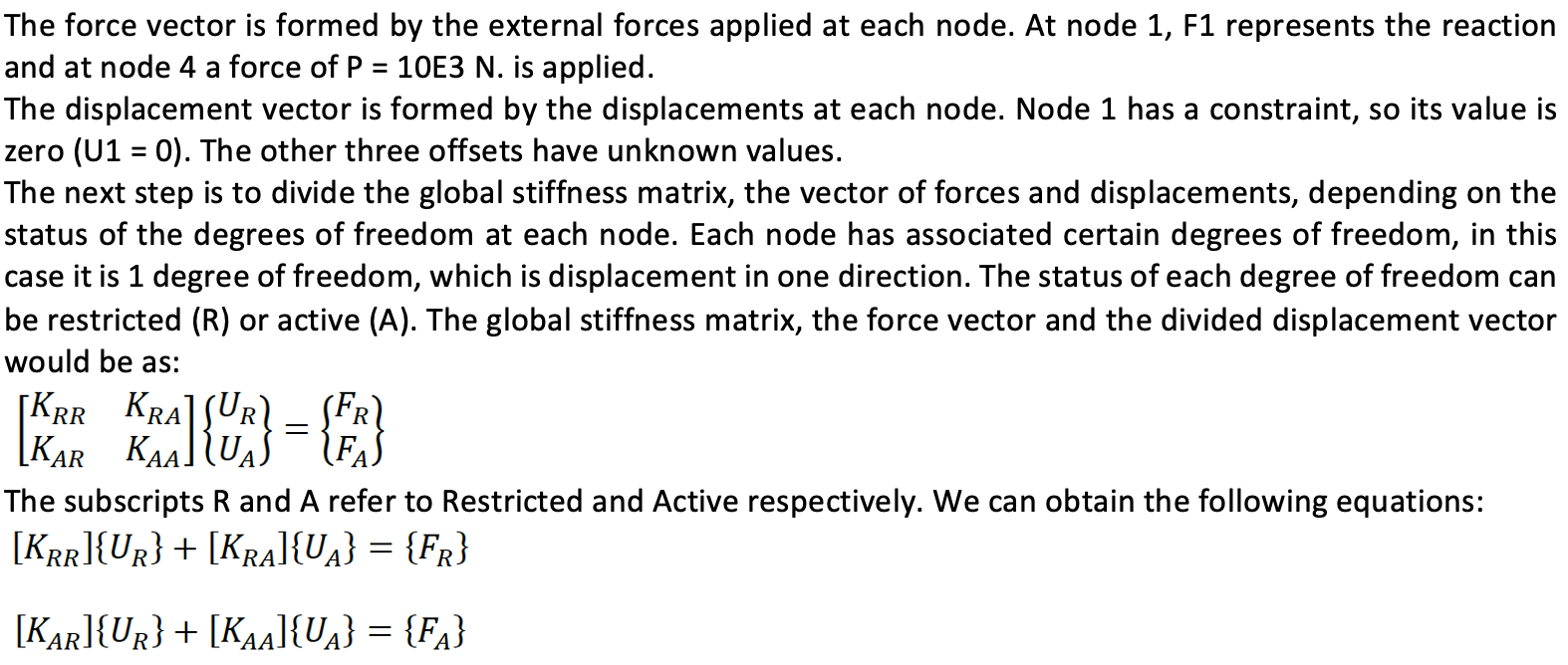 The force vector is formed by the external forces applied at each node. At node 1, F1 represents the reaction and at node 4 a force of P = 10E3 N. is applied.
The displacement vector is formed by the displacements at each node. Node 1 has a constraint, so its value is zero (U1 = 0). The other three offsets have unknown values.
The next step is to divide the global stiffness matrix, the vector of forces and displacements, depending on the status of the degrees of freedom at each node. Each node has associated certain degrees of freedom, in this case it is 1 degree of freedom, which is displacement in one direction. The status of each degree of freedom can be restricted (R) or active (A). The global stiffness matrix, the force vector and the divided displacement vector would be as:
$\begin{bmatrix} K_{RR} & K_{RA} \\ K_{AR} & K_{AA} \end{bmatrix} \begin{Bmatrix} U_R \\ U_A \end{Bmatrix} = \begin{Bmatrix} F_R \\ F_A \end{Bmatrix}$
The subscripts R and A refer to Restricted and Active respectively. We can obtain the following equations:
$[K_{RR}]\{U_R\} + [K_{RA}]\{U_A\} = \{F_R\}$

$[K_{AR}]\{U_R\} + [K_{AA}]\{U_A\} = \{F_A\}$